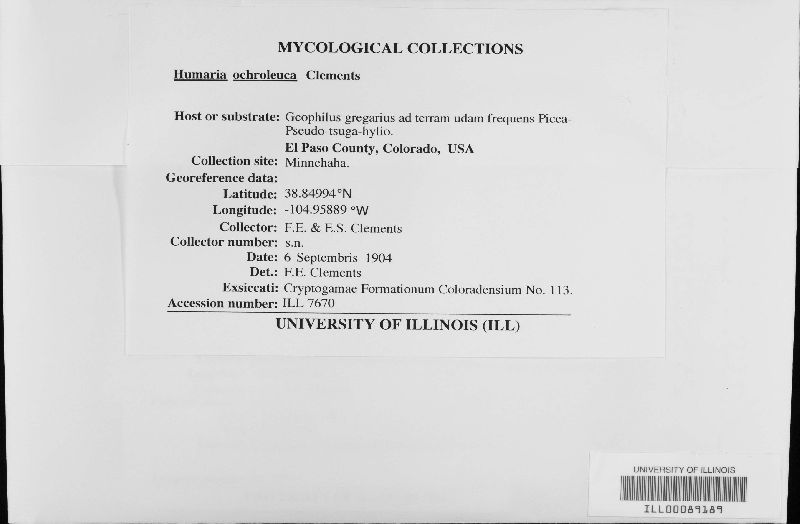 MYCOLOGICAL COLLECTIONS

Humaria ochroleuca Clements

Host or substrate: Geophilus gregarius ad terram udam frequens Picea-Pseudo tsuga-hylio.
El Paso County, Colorado, USA
Collection site: Minnehaha.
Georeference data:
Latitude: 38.84994°N
Longitude: -104.95889 °W
Collector: F.E. & E.S. Clements
Collector number: s.n.
Date: 6 Septembris 1904
Det.: F.E. Clements
Exsiccati: Cryptogamae Formationum Coloradensium No. 113.
Accession number: ILL 7670
UNIVERSITY OF ILLINOIS (ILL)

UNIVERSITY OF ILLINOIS
ILL00089189